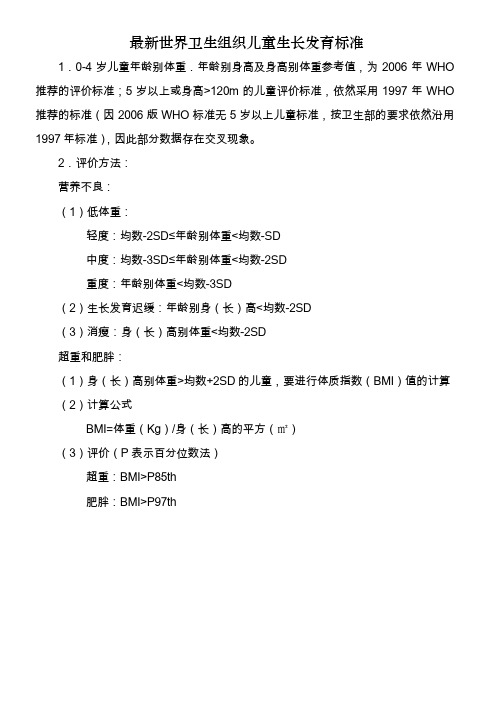 最新世界卫生组织儿童生长发育标准

1．0-4 岁儿童年龄别体重．年龄别身高及身高别体重参考值，为 2006 年 WHO 推荐的评价标准；5 岁以上或身高>120m 的儿童评价标准，依然采用 1997 年 WHO 推荐的标准（因 2006 版 WHO 标准无 5 岁以上儿童标准，按卫生部的要求依然沿用 1997 年标准），因此部分数据存在交叉现象。

2．评价方法：

营养不良：

（1）低体重：

轻度：均数-2SD≤年龄别体重<均数-SD

中度：均数-3SD≤年龄别体重<均数-2SD

重度：年龄别体重<均数-3SD

（2）生长发育迟缓：年龄别身（长）高<均数-2SD

（3）消瘦：身（长）高别体重<均数-2SD

超重和肥胖：

（1）身（长）高别体重>均数+2SD 的儿童，要进行体质指数（BMI）值的计算

（2）计算公式

BMI=体重（Kg）/身（长）高的平方（㎡）

（3）评价（P 表示百分位数法）

超重：BMI>P85th

肥胖：BMI>P97th